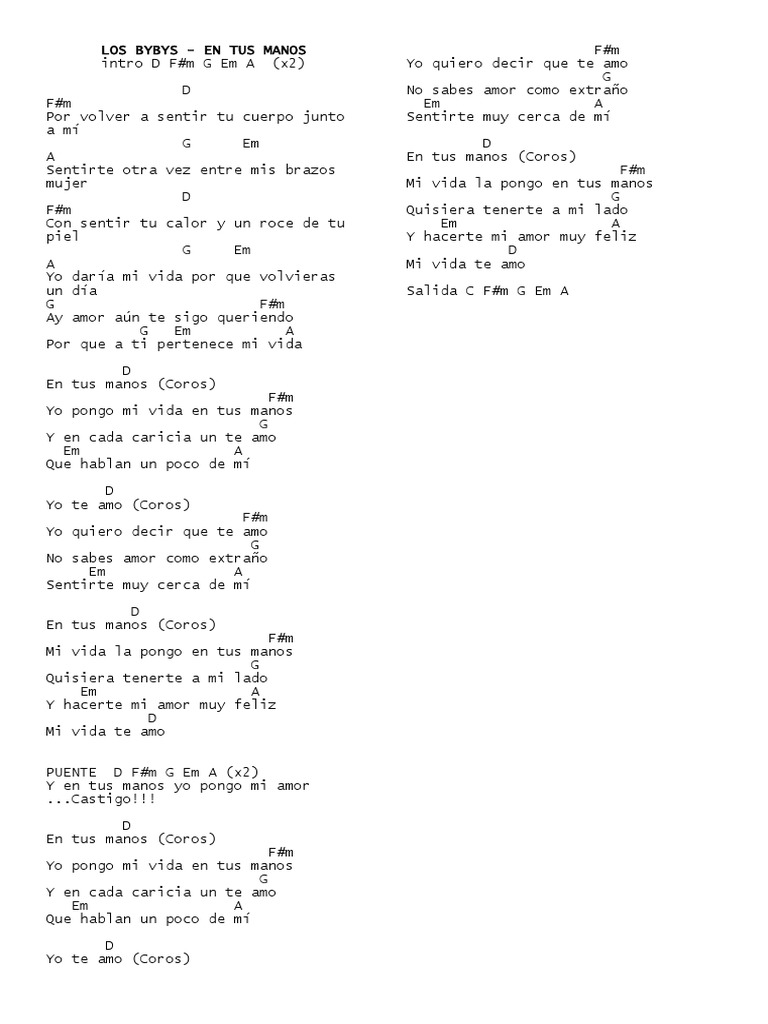 LOS BYBYS – EN TUS MANOS
intro D F#m G Em A (x2)

D
F#m
Por volver a sentir tu cuerpo junto a mí
G Em
A
Sentirte otra vez entre mis brazos mujer
D
F#m
Con sentir tu calor y un roce de tu piel
G Em
A
Yo daría mi vida por que volvieras un día
G F#m
Ay amor aún te sigo queriendo
G Em A
Por que a ti pertenece mi vida

D
En tus manos (Coros)
F#m
Yo pongo mi vida en tus manos
G
Y en cada caricia un te amo
Em A
Que hablan un poco de mí

D
Yo te amo (Coros)
F#m
Yo quiero decir que te amo
G
No sabes amor como extraño
Em A
Sentirte muy cerca de mí

D
En tus manos (Coros)
F#m
Mi vida la pongo en tus manos
G
Quisiera tenerte a mi lado
Em A
Y hacerte mi amor muy feliz
D
Mi vida te amo

PUENTE D F#m G Em A (x2)
Y en tus manos yo pongo mi amor
...Castigo!!!

D
En tus manos (Coros)
F#m
Yo pongo mi vida en tus manos
G
Y en cada caricia un te amo
Em A
Que hablan un poco de mí

D
Yo te amo (Coros)
F#m
Yo quiero decir que te amo
G
No sabes amor como extraño
Em A
Sentirte muy cerca de mí

D
En tus manos (Coros)
F#m
Mi vida la pongo en tus manos
G
Quisiera tenerte a mi lado
Em A
Y hacerte mi amor muy feliz
D
Mi vida te amo

Salida C F#m G Em A